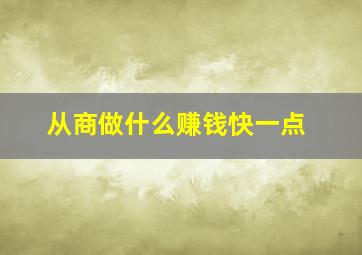 从商做什么赚钱快一点